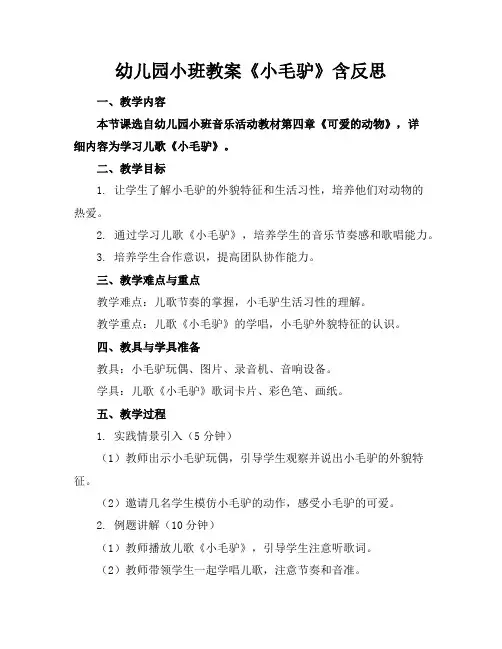 幼儿园小班教案《小毛驴》含反思

一、教学内容

本节课选自幼儿园小班音乐活动教材第四章《可爱的动物》，详细内容为学习儿歌《小毛驴》。

二、教学目标

1. 让学生了解小毛驴的外貌特征和生活习性，培养他们对动物的热爱。

2. 通过学习儿歌《小毛驴》，培养学生的音乐节奏感和歌唱能力。

3. 培养学生合作意识，提高团队协作能力。

三、教学难点与重点

教学难点：儿歌节奏的掌握，小毛驴生活习性的理解。

教学重点：儿歌《小毛驴》的学唱，小毛驴外貌特征的认识。

四、教具与学具准备

教具：小毛驴玩偶、图片、录音机、音响设备。

学具：儿歌《小毛驴》歌词卡片、彩色笔、画纸。

五、教学过程

1. 实践情景引入（5 分钟）

（1）教师出示小毛驴玩偶，引导学生观察并说出小毛驴的外貌特征。

（2）邀请几名学生模仿小毛驴的动作，感受小毛驴的可爱。

2. 例题讲解（10 分钟）

（1）教师播放儿歌《小毛驴》，引导学生注意听歌词。

（2）教师带领学生一起学唱儿歌，注意节奏和音准。